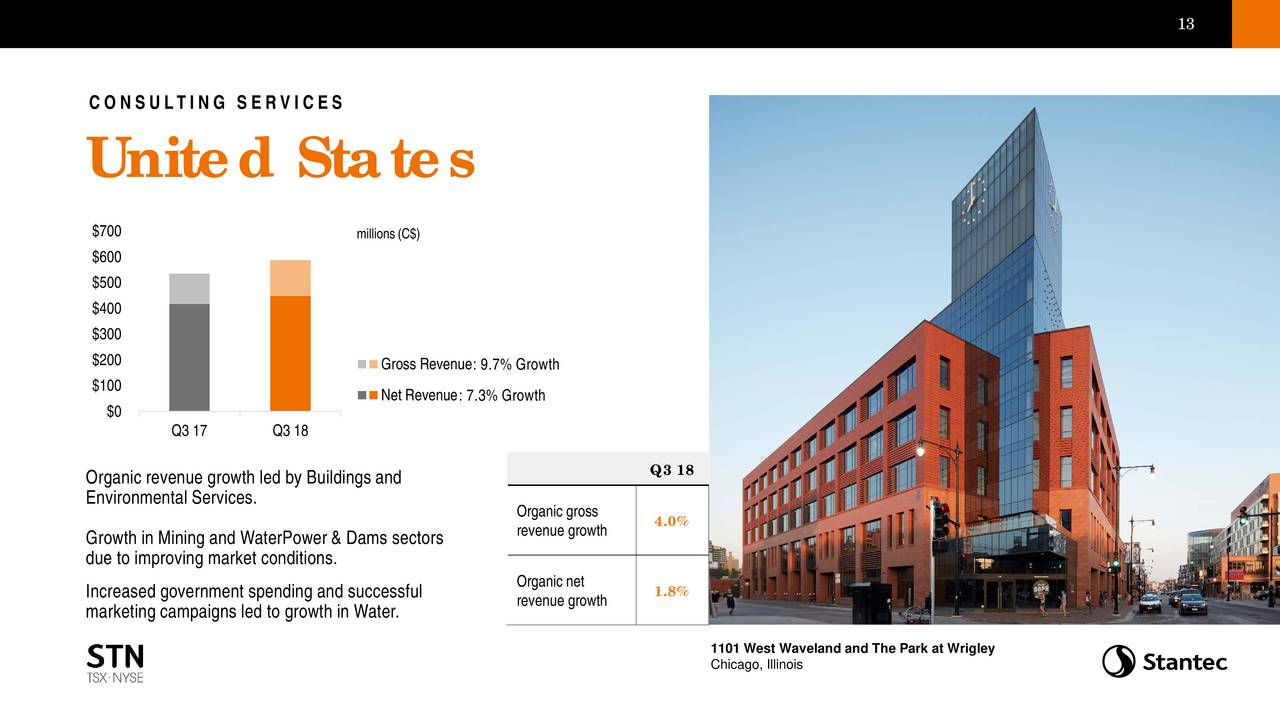 13

CONSULTING SERVICES

United States

$700
$600
$500
$400
$300
$200
$100
$0

Q3 17
Q3 18

millions (C$)

Gross Revenue: 9.7% Growth
Net Revenue: 7.3% Growth

Organic revenue growth led by Buildings and Environmental Services.

Growth in Mining and WaterPower & Dams sectors due to improving market conditions.

Increased government spending and successful marketing campaigns led to growth in Water.

| | Q3 18 |
|---|---|
| Organic gross revenue growth | 4.0% |
| Organic net revenue growth | 1.8% |

1101 West Waveland and The Park at Wrigley
Chicago, Illinois

STN
TSX·NYSE

Stantec